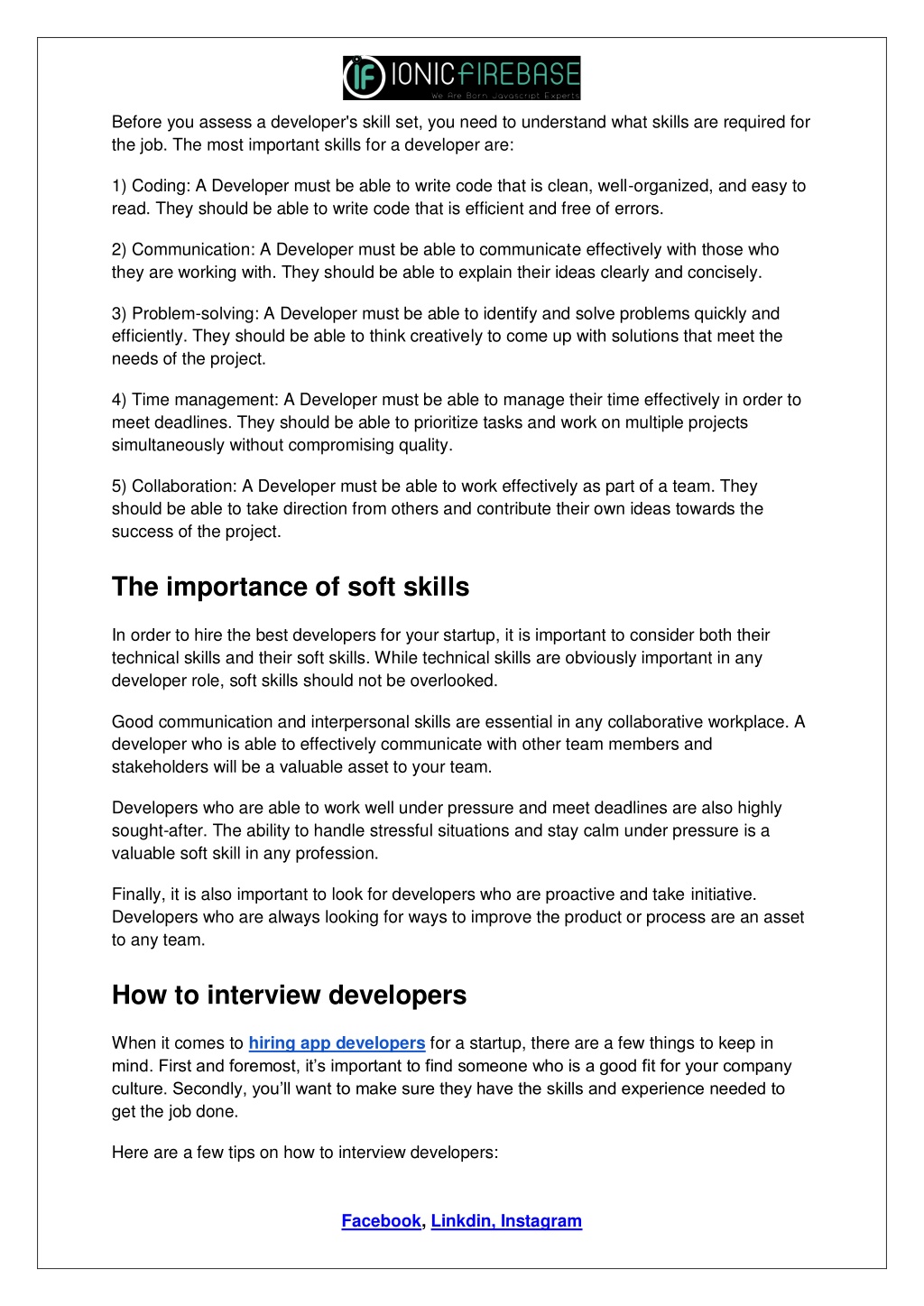 IF IONICFIREBASE
We Are Born Javascript Experts

Before you assess a developer's skill set, you need to understand what skills are required for the job. The most important skills for a developer are:

1) Coding: A Developer must be able to write code that is clean, well-organized, and easy to read. They should be able to write code that is efficient and free of errors.

2) Communication: A Developer must be able to communicate effectively with those who they are working with. They should be able to explain their ideas clearly and concisely.

3) Problem-solving: A Developer must be able to identify and solve problems quickly and efficiently. They should be able to think creatively to come up with solutions that meet the needs of the project.

4) Time management: A Developer must be able to manage their time effectively in order to meet deadlines. They should be able to prioritize tasks and work on multiple projects simultaneously without compromising quality.

5) Collaboration: A Developer must be able to work effectively as part of a team. They should be able to take direction from others and contribute their own ideas towards the success of the project.

The importance of soft skills

In order to hire the best developers for your startup, it is important to consider both their technical skills and their soft skills. While technical skills are obviously important in any developer role, soft skills should not be overlooked.

Good communication and interpersonal skills are essential in any collaborative workplace. A developer who is able to effectively communicate with other team members and stakeholders will be a valuable asset to your team.

Developers who are able to work well under pressure and meet deadlines are also highly sought-after. The ability to handle stressful situations and stay calm under pressure is a valuable soft skill in any profession.

Finally, it is also important to look for developers who are proactive and take initiative. Developers who are always looking for ways to improve the product or process are an asset to any team.

How to interview developers

When it comes to hiring app developers for a startup, there are a few things to keep in mind. First and foremost, it's important to find someone who is a good fit for your company culture. Secondly, you'll want to make sure they have the skills and experience needed to get the job done.

Here are a few tips on how to interview developers:

Facebook, Linkdin, Instagram